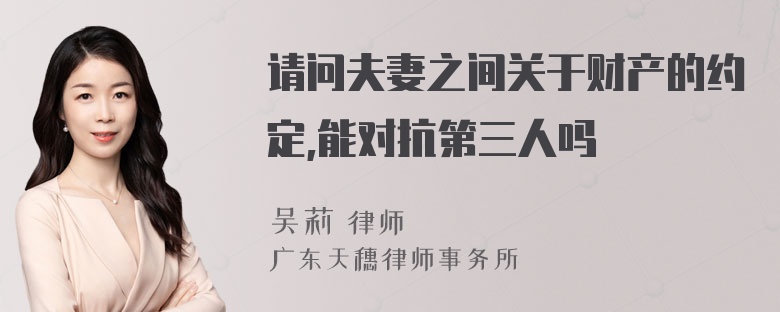 请问夫妻之间关于财产的约定,能对抗第三人吗

吴莉 律师
广东天穗律师事务所